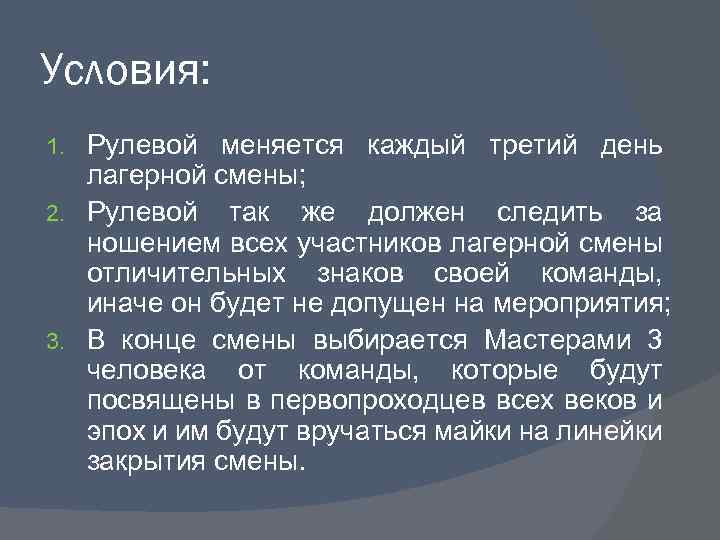 Условия:

1. Рулевой меняется каждый третий день лагерной смены;
2. Рулевой так же должен следить за ношением всех участников лагерной смены отличительных знаков своей команды, иначе он будет не допущен на мероприятия;
3. В конце смены выбирается Мастерами 3 человека от команды, которые будут посвящены в первопроходцев всех веков и эпох и им будут вручаться майки на линейки закрытия смены.